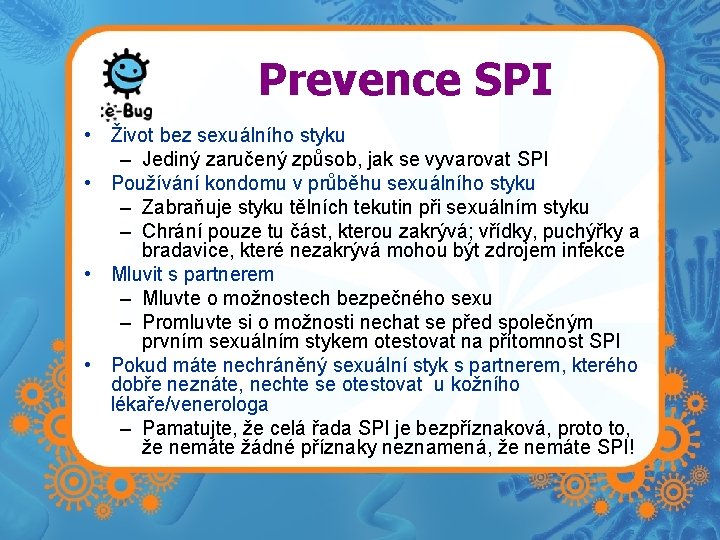 e-Bug

Prevence SPI

• Život bez sexuálního styku
– Jediný zaručený způsob, jak se vyvarovat SPI
• Používání kondomu v průběhu sexuálního styku
– Zabraňuje styku tělních tekutin při sexuálním styku
– Chrání pouze tu část, kterou zakrývá; vřídky, puchýřky a bradavice, které nezakrývá mohou být zdrojem infekce
• Mluvit s partnerem
– Mluvte o možnostech bezpečného sexu
– Promluvte si o možnosti nechat se před společným prvním sexuálním stykem otestovat na přítomnost SPI
• Pokud máte nechráněný sexuální styk s partnerem, kterého dobře neznáte, nechte se otestovat u kožního lékaře/venerologa
– Pamatujte, že celá řada SPI je bezpříznaková, proto to, že nemáte žádné příznaky neznamená, že nemáte SPI!